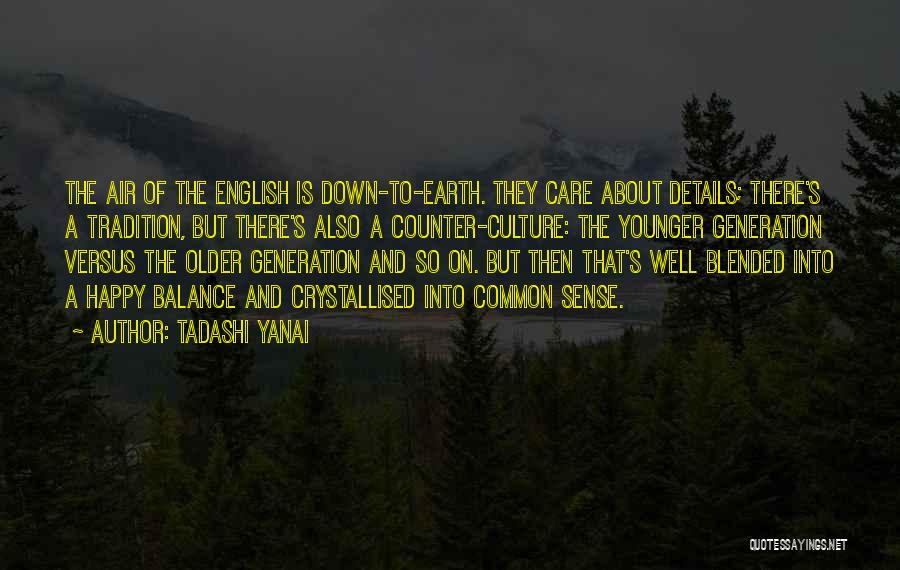 THE AIR OF THE ENGLISH IS DOWN-TO-EARTH. THEY CARE ABOUT DETAILS; THERE'S A TRADITION, BUT THERE'S ALSO A COUNTER-CULTURE: THE YOUNGER GENERATION VERSUS THE OLDER GENERATION AND SO ON. BUT THEN THAT'S WELL BLENDED INTO A HAPPY BALANCE AND CRYSTALLISED INTO COMMON SENSE.

~ AUTHOR: TADASHI YANAI

QUOTESSAYINGS.NET